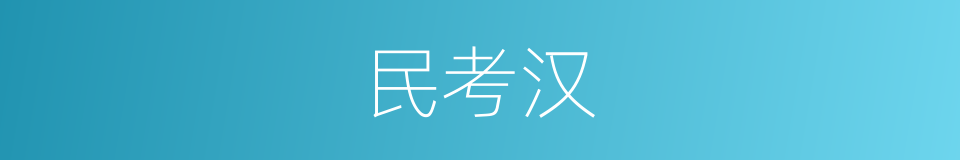 民考汉